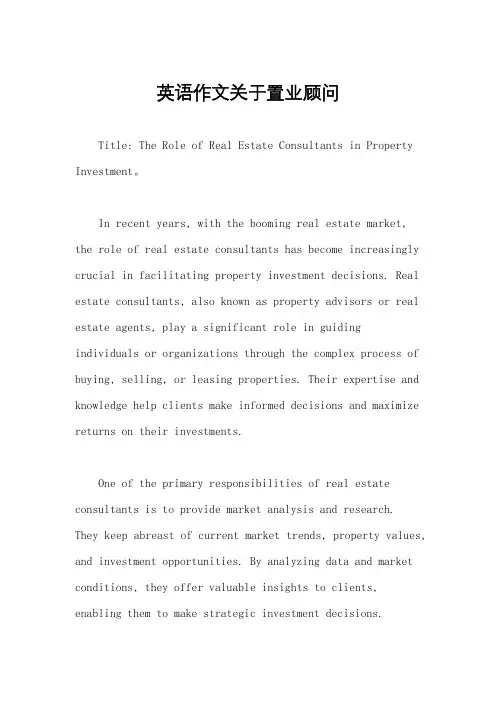 英语作文关于置业顾问

Title: The Role of Real Estate Consultants in Property Investment。

In recent years, with the booming real estate market, the role of real estate consultants has become increasingly crucial in facilitating property investment decisions. Real estate consultants, also known as property advisors or real estate agents, play a significant role in guiding individuals or organizations through the complex process of buying, selling, or leasing properties. Their expertise and knowledge help clients make informed decisions and maximize returns on their investments.

One of the primary responsibilities of real estate consultants is to provide market analysis and research. They keep abreast of current market trends, property values, and investment opportunities. By analyzing data and market conditions, they offer valuable insights to clients, enabling them to make strategic investment decisions.